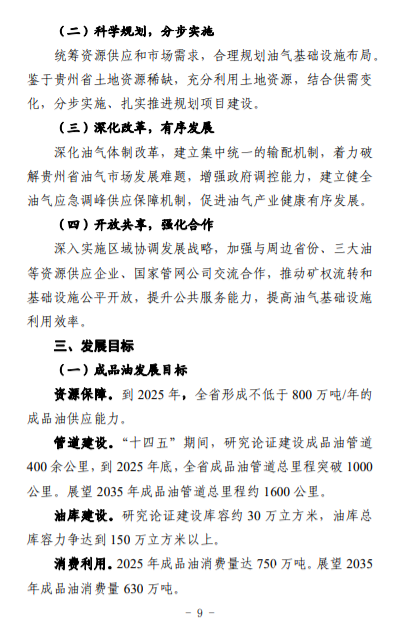 （二）科学规划，分步实施

统筹资源供应和市场需求，合理规划油气基础设施布局。鉴于贵州省土地资源稀缺，充分利用土地资源，结合供需变化，分步实施、扎实推进规划项目建设。

（三）深化改革，有序发展

深化油气体制改革，建立集中统一的输配机制，着力破解贵州省油气市场发展难题，增强政府调控能力，建立健全油气应急调峰供应保障机制，促进油气产业健康有序发展。

（四）开放共享，强化合作

深入实施区域协调发展战略，加强与周边省份、三大油等资源供应企业、国家管网公司交流合作，推动矿权流转和基础设施公平开放，提升公共服务能力，提高油气基础设施利用效率。

三、发展目标

（一）成品油发展目标

资源保障。到 2025 年，全省形成不低于 800 万吨/年的成品油供应能力。

管道建设。“十四五”期间，研究论证建设成品油管道 400 余公里，到 2025 年底，全省成品油管道总里程突破 1000 公里。展望 2035 年成品油管道总里程约 1600 公里。

油库建设。研究论证建设库容约 30 万立方米，油库总库容力争达到 150 万立方米以上。

消费利用。2025 年成品油消费量达 750 万吨。展望 2035 年成品油消费量 630 万吨。

－ 9 －